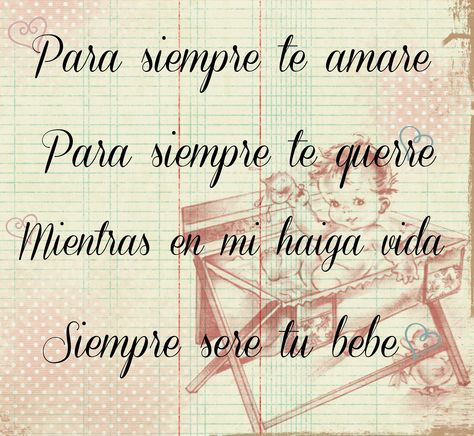 Para siempre te amare

Para siempre te querre

Mientras en mi haiga vida

Siempre sere tu bebe